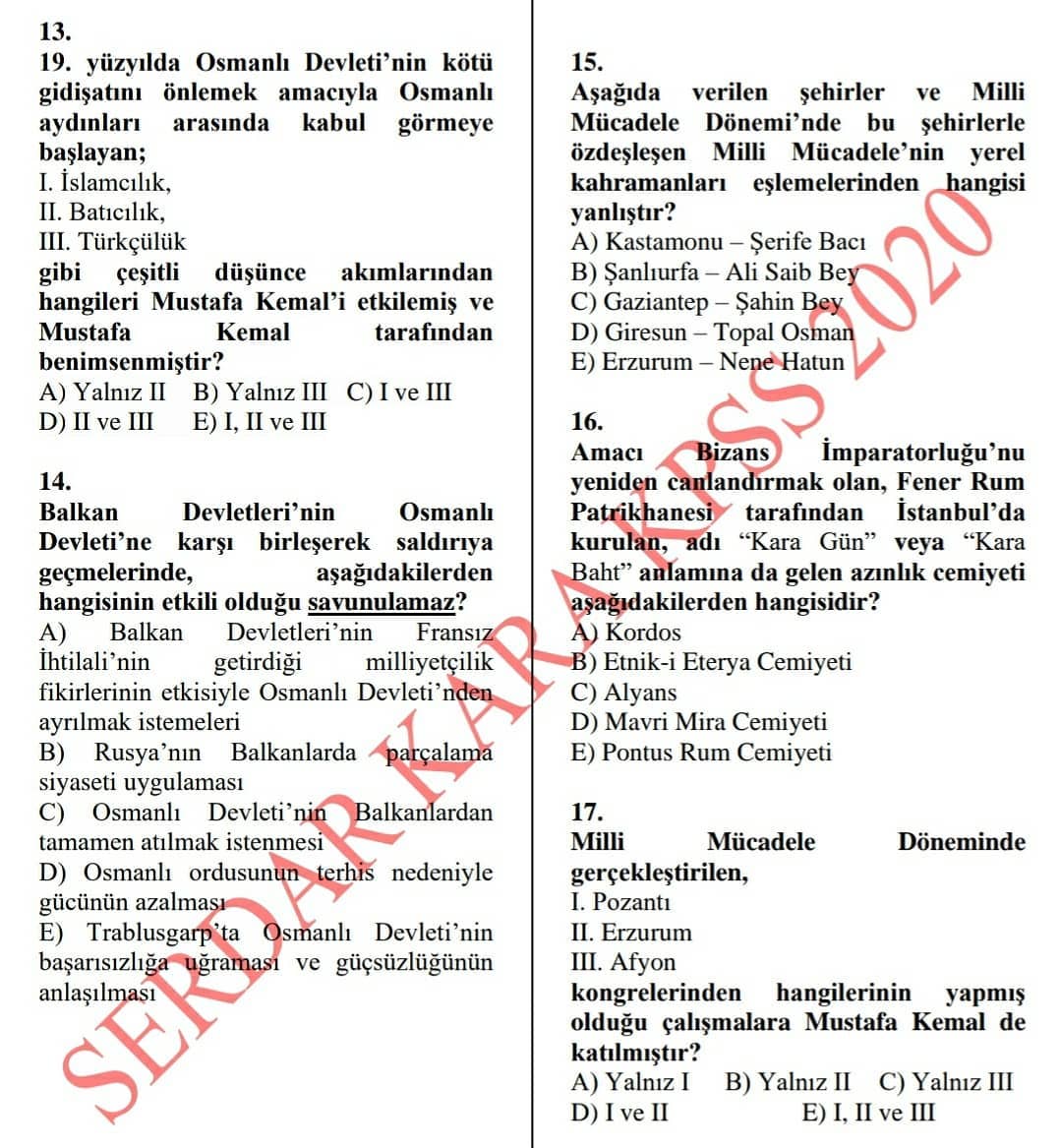 13.
19. yüzyılda Osmanlı Devleti'nin kötü gidişatını önlemek amacıyla Osmanlı aydınları arasında kabul görmeye başlayan;
I. İslamcılık,
II. Batıcılık,
III. Türkçülük
gibi çeşitli düşünce akımlarından hangileri Mustafa Kemal'i etkilemiş ve Mustafa Kemal tarafından benimsenmiştir?
A) Yalnız II B) Yalnız III C) I ve III
D) II ve III E) I, II ve III

14.
Balkan Devletleri'nin Osmanlı Devleti'ne karşı birleşerek saldırıya geçmelerinde, aşağıdakilerden hangisinin etkili olduğu savunulamaz?
A) Balkan Devletleri'nin Fransız İhtilali'nin getirdiği milliyetçilik fikirlerinin etkisiyle Osmanlı Devleti'nden ayrılmak istemeleri
B) Rusya'nın Balkanlarda parçalama siyaseti uygulaması
C) Osmanlı Devleti'nin Balkanlardan tamamen atılmak istenmesi
D) Osmanlı ordusunun terhis nedeniyle gücünün azalması
E) Trablusgarp'ta Osmanlı Devleti'nin başarısızlığa uğraması ve güçsüzlüğünün anlaşılması

15.
Aşağıda verilen şehirler ve Milli Mücadele Dönemi'nde bu şehirlerle özdeşleşen Milli Mücadele'nin yerel kahramanları eşlemelerinden hangisi yanlıştır?
A) Kastamonu – Şerife Bacı
B) Şanlıurfa – Ali Saib Bey
C) Gaziantep – Şahin Bey
D) Giresun – Topal Osman
E) Erzurum – Nene Hatun

16.
Amacı Bizans İmparatorluğu'nu yeniden canlandırmak olan, Fener Rum Patrikhanesi tarafından İstanbul'da kurulan, adı "Kara Gün" veya "Kara Baht" anlamına da gelen azınlık cemiyeti aşağıdakilerden hangisidir?
A) Kordos
B) Etnik-i Eterya Cemiyeti
C) Alyans
D) Mavri Mira Cemiyeti
E) Pontus Rum Cemiyeti

17.
Milli Mücadele Döneminde gerçekleştirilen,
I. Pozantı
II. Erzurum
III. Afyon
kongrelerinden hangilerinin yapmış olduğu çalışmalara Mustafa Kemal de katılmıştır?
A) Yalnız I B) Yalnız II C) Yalnız III
D) I ve II E) I, II ve III

SERDAR KARA KPSS 2020